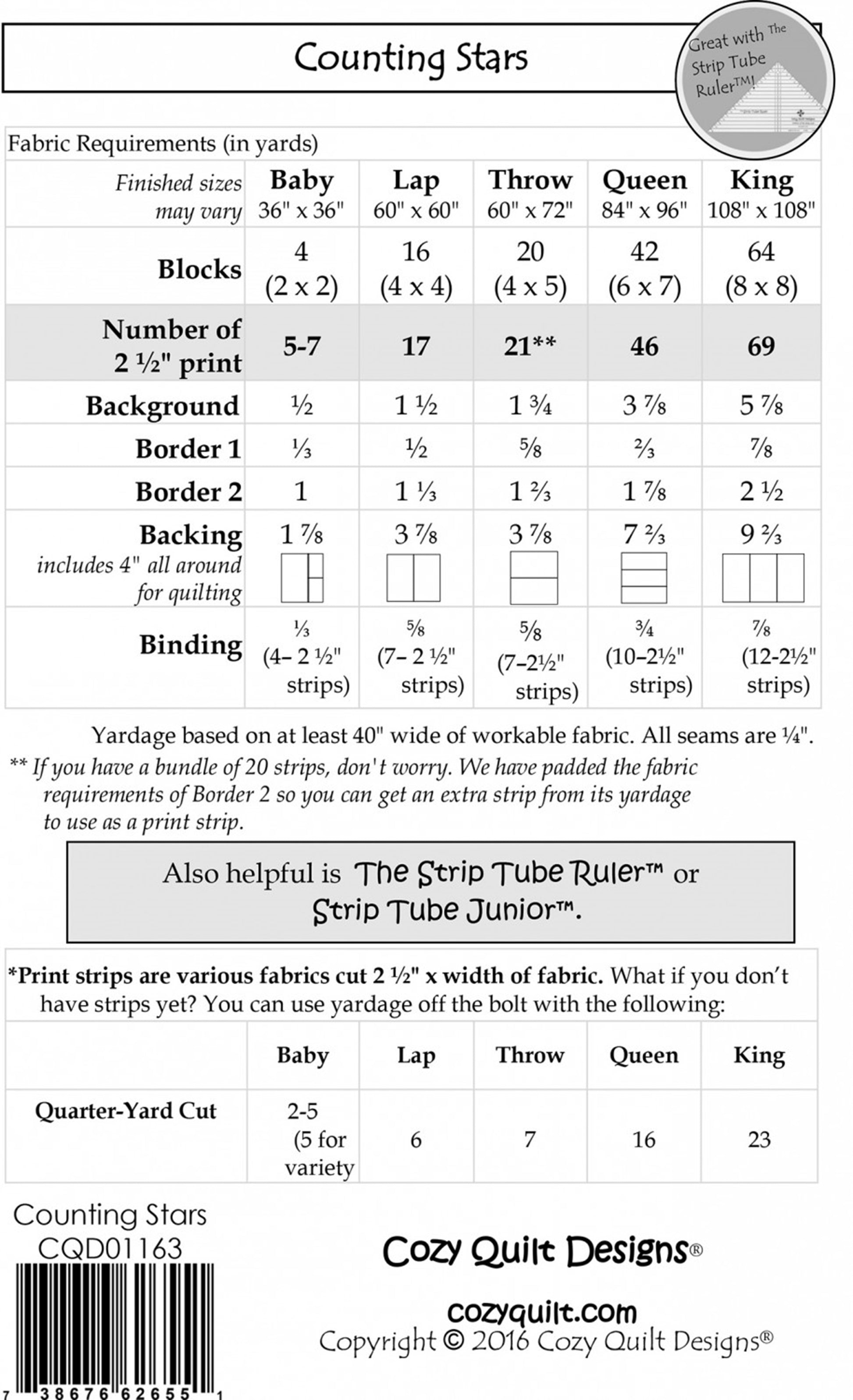 Counting Stars

Great with The Strip Tube Ruler™!

Fabric Requirements (in yards)

| Finished sizes may vary | Baby 36" x 36" | Lap 60" x 60" | Throw 60" x 72" | Queen 84" x 96" | King 108" x 108" |
|---|---|---|---|---|---|
| Blocks | 4 (2 x 2) | 16 (4 x 4) | 20 (4 x 5) | 42 (6 x 7) | 64 (8 x 8) |
| Number of 2 ½" print | 5-7 | 17 | 21** | 46 | 69 |
| Background | ½ | 1 ½ | 1 ¾ | 3 ⅞ | 5 ⅞ |
| Border 1 | ⅓ | ½ | ⅝ | ⅔ | ⅞ |
| Border 2 | 1 | 1 ⅓ | 1 ⅔ | 1 ⅞ | 2 ½ |
| Backing includes 4" all around for quilting | 1 ⅞ | 3 ⅞ | 3 ⅞ | 7 ⅔ | 9 ⅔ |
| Binding | ⅓ (4– 2 ½" strips) | ⅝ (7– 2 ½" strips) | ⅝ (7–2½" strips) | ¾ (10–2½" strips) | ⅞ (12-2½" strips) |

Yardage based on at least 40" wide of workable fabric. All seams are ¼".

** If you have a bundle of 20 strips, don't worry. We have padded the fabric requirements of Border 2 so you can get an extra strip from its yardage to use as a print strip.

Also helpful is The Strip Tube Ruler™ or Strip Tube Junior™.

*Print strips are various fabrics cut 2 ½" x width of fabric. What if you don't have strips yet? You can use yardage off the bolt with the following:

| | Baby | Lap | Throw | Queen | King |
|---|---|---|---|---|---|
| Quarter-Yard Cut | 2-5 (5 for variety | 6 | 7 | 16 | 23 |

Counting Stars
CQD01163

7 38676 62655 1

Cozy Quilt Designs®

cozyquilt.com
Copyright © 2016 Cozy Quilt Designs®